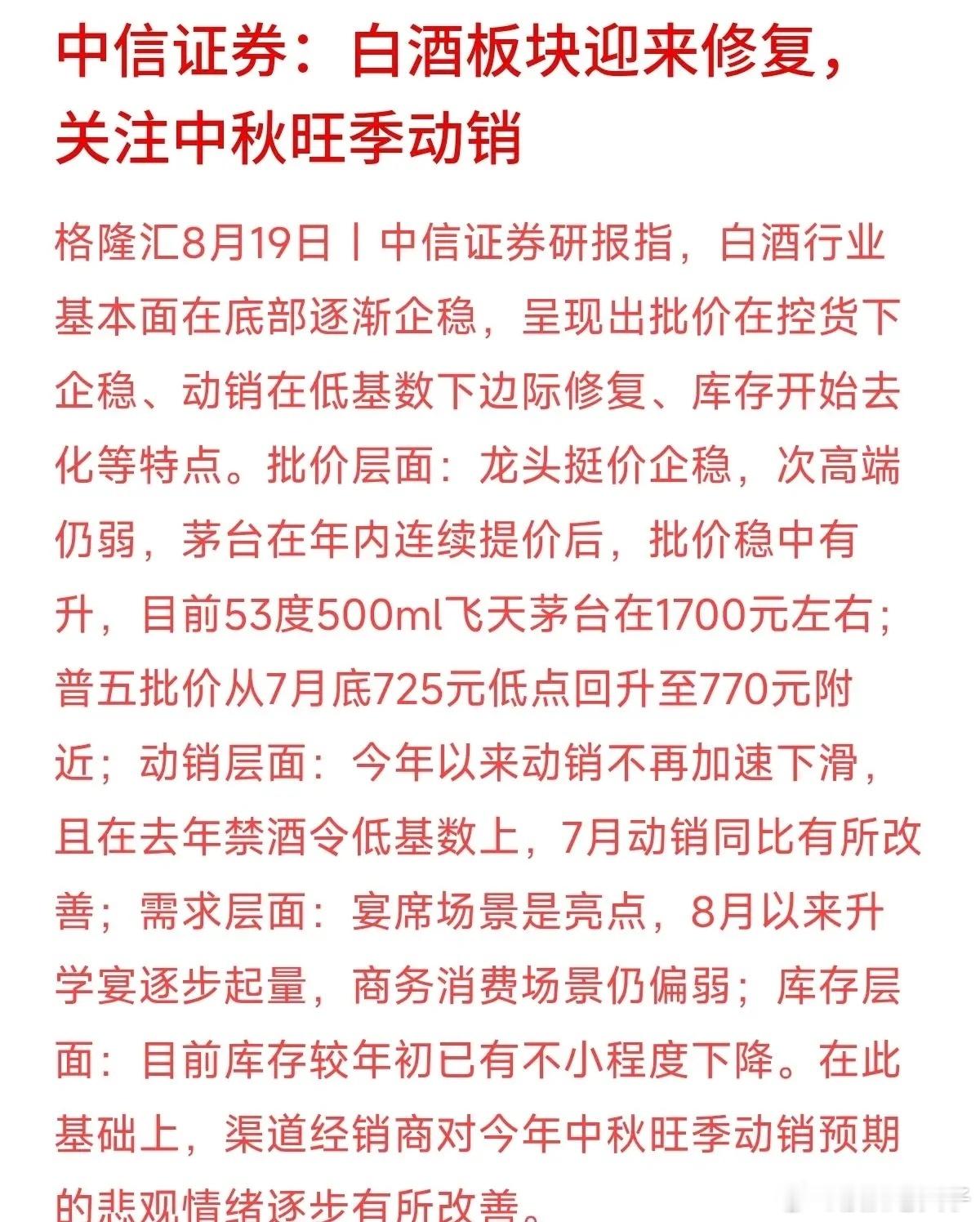 中信证券：白酒板块迎来修复，关注中秋旺季动销

格隆汇8月19日丨中信证券研报指，白酒行业基本面在底部逐渐企稳，呈现出批价在控货下企稳、动销在低基数下边际修复、库存开始去化等特点。批价层面：龙头挺价企稳，次高端仍弱，茅台在年内连续提价后，批价稳中有升，目前53度500ml飞天茅台在1700元左右；普五批价从7月底725元低点回升至770元附近；动销层面：今年以来动销不再加速下滑，且在去年禁酒令低基数上，7月动销同比有所改善；需求层面：宴席场景是亮点，8月以来升学宴逐步起量，商务消费场景仍偏弱；库存层面：目前库存较年初已有不小程度下降。在此基础上，渠道经销商对今年中秋旺季动销预期的悲观情绪逐步有所改善。